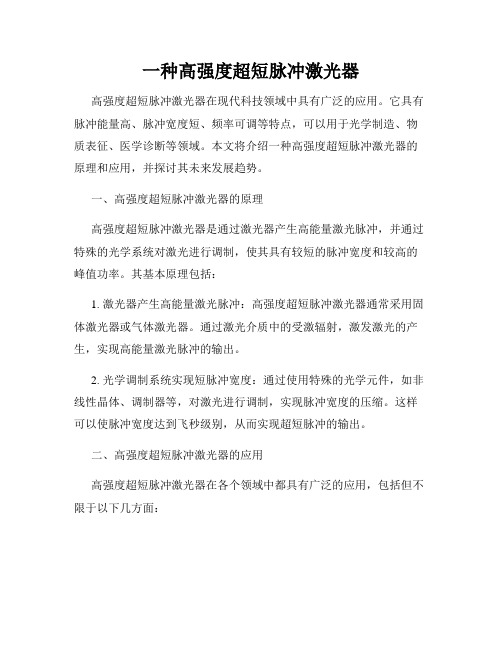 一种高强度超短脉冲激光器

高强度超短脉冲激光器在现代科技领域中具有广泛的应用。它具有脉冲能量高、脉冲宽度短、频率可调等特点，可以用于光学制造、物质表征、医学诊断等领域。本文将介绍一种高强度超短脉冲激光器的原理和应用，并探讨其未来发展趋势。

一、高强度超短脉冲激光器的原理

高强度超短脉冲激光器是通过激光器产生高能量激光脉冲，并通过特殊的光学系统对激光进行调制，使其具有较短的脉冲宽度和较高的峰值功率。其基本原理包括：

1. 激光器产生高能量激光脉冲：高强度超短脉冲激光器通常采用固体激光器或气体激光器。通过激光介质中的受激辐射，激发激光的产生，实现高能量激光脉冲的输出。

2. 光学调制系统实现短脉冲宽度：通过使用特殊的光学元件，如非线性晶体、调制器等，对激光进行调制，实现脉冲宽度的压缩。这样可以使脉冲宽度达到飞秒级别，从而实现超短脉冲的输出。

二、高强度超短脉冲激光器的应用

高强度超短脉冲激光器在各个领域中都具有广泛的应用，包括但不限于以下几方面：